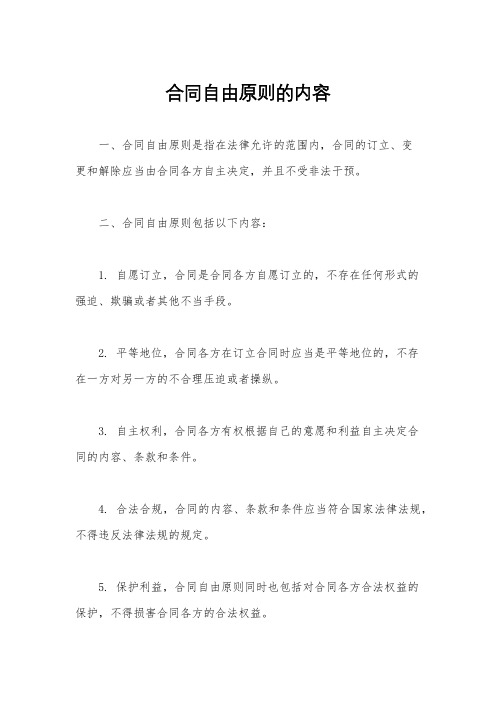 合同自由原则的内容

一、合同自由原则是指在法律允许的范围内，合同的订立、变更和解除应当由合同各方自主决定，并且不受非法干预。

二、合同自由原则包括以下内容：

1. 自愿订立，合同是合同各方自愿订立的，不存在任何形式的强迫、欺骗或者其他不当手段。

2. 平等地位，合同各方在订立合同时应当是平等地位的，不存在一方对另一方的不合理压迫或者操纵。

3. 自主权利，合同各方有权根据自己的意愿和利益自主决定合同的内容、条款和条件。

4. 合法合规，合同的内容、条款和条件应当符合国家法律法规，不得违反法律法规的规定。

5. 保护利益，合同自由原则同时也包括对合同各方合法权益的保护，不得损害合同各方的合法权益。